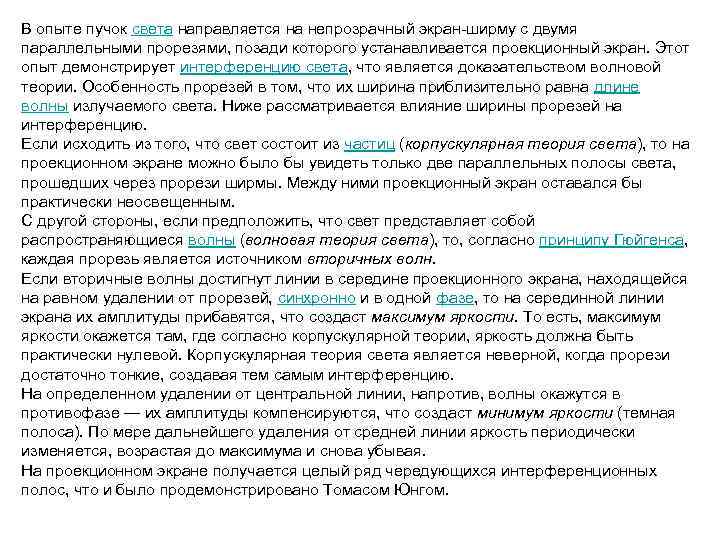 В опыте пучок света направляется на непрозрачный экран-ширму с двумя параллельными прорезями, позади которого устанавливается проекционный экран. Этот опыт демонстрирует интерференцию света, что является доказательством волновой теории. Особенность прорезей в том, что их ширина приблизительно равна длине волны излучаемого света. Ниже рассматривается влияние ширины прорезей на интерференцию.
Если исходить из того, что свет состоит из частиц (корпускулярная теория света), то на проекционном экране можно было бы увидеть только две параллельных полосы света, прошедших через прорези ширмы. Между ними проекционный экран оставался бы практически неосвещенным.
С другой стороны, если предположить, что свет представляет собой распространяющиеся волны (волновая теория света), то, согласно принципу Гюйгенса, каждая прорезь является источником вторичных волн.
Если вторичные волны достигнут линии в середине проекционного экрана, находящейся на равном удалении от прорезей, синхронно и в одной фазе, то на серединной линии экрана их амплитуды прибавятся, что создаст максимум яркости. То есть, максимум яркости окажется там, где согласно корпускулярной теории, яркость должна быть практически нулевой. Корпускулярная теория света является неверной, когда прорези достаточно тонкие, создавая тем самым интерференцию.
На определенном удалении от центральной линии, напротив, волны окажутся в противофазе — их амплитуды компенсируются, что создаст минимум яркости (темная полоса). По мере дальнейшего удаления от средней линии яркость периодически изменяется, возрастая до максимума и снова убывая.
На проекционном экране получается целый ряд чередующихся интерференционных полос, что и было продемонстрировано Томасом Юнгом.